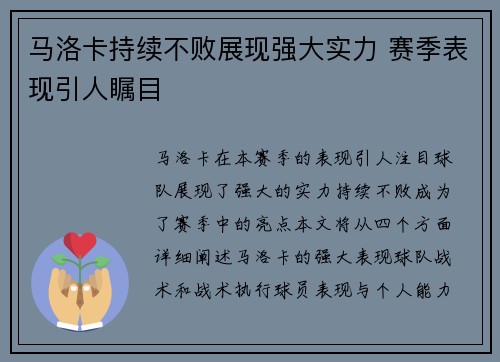 马洛卡持续不败展现强大实力 赛季表现引人瞩目

马洛卡在本赛季的表现引人注目球队展现了强大的实力持续不败成为了赛季中的亮点本文将从四个方面详细阐述马洛卡的强大表现球队战术和战术执行球员表现与个人能力